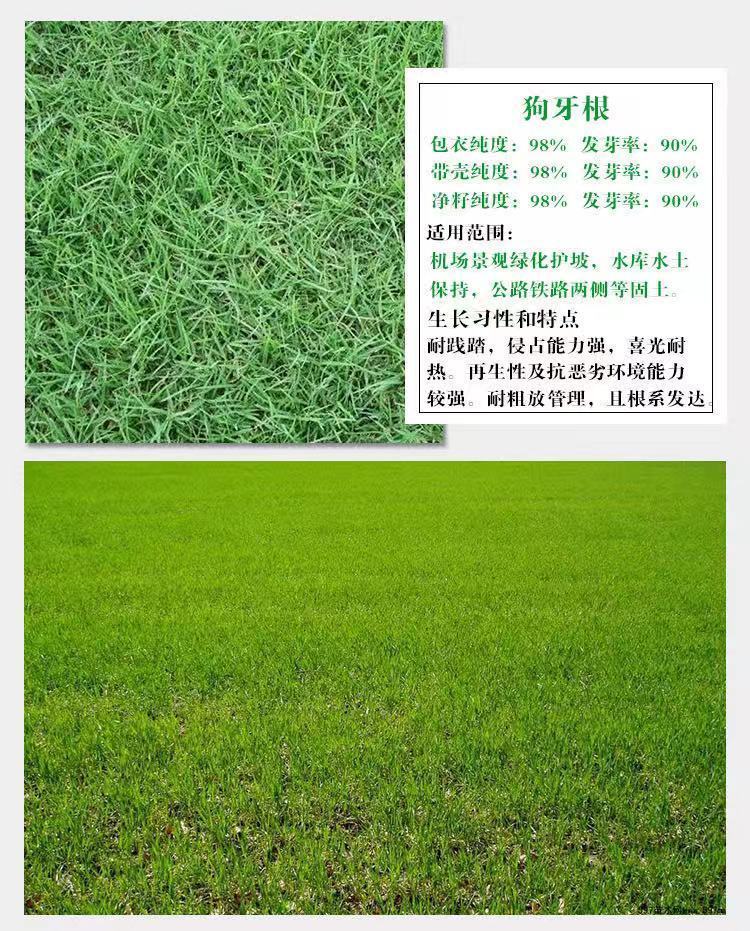 狗牙根

包衣纯度：98% 发芽率：90%

带壳纯度：98% 发芽率：90%

净籽纯度：98% 发芽率：90%

适用范围：

机场景观绿化护坡，水库水土保持，公路铁路两侧等固土。

生长习性和特点

耐践踏，侵占能力强，喜光耐热。再生性及抗恶劣环境能力较强。耐粗放管理，且根系发达。